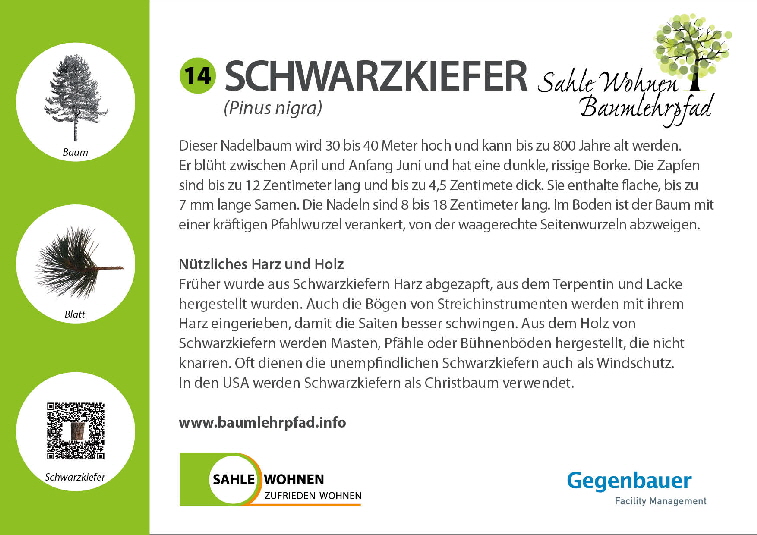 Baum

Blatt

Schwarzkiefer

14 SCHWARZKIEFER

(Pinus nigra)

Sahle Wohnen Baumlehrpfad

Dieser Nadelbaum wird 30 bis 40 Meter hoch und kann bis zu 800 Jahre alt werden. Er blüht zwischen April und Anfang Juni und hat eine dunkle, rissige Borke. Die Zapfen sind bis zu 12 Zentimeter lang und bis zu 4,5 Zentimete dick. Sie enthalte flache, bis zu 7 mm lange Samen. Die Nadeln sind 8 bis 18 Zentimeter lang. Im Boden ist der Baum mit einer kräftigen Pfahlwurzel verankert, von der waagerechte Seitenwurzeln abzweigen.

Nützliches Harz und Holz

Früher wurde aus Schwarzkiefern Harz abgezapft, aus dem Terpentin und Lacke hergestellt wurden. Auch die Bögen von Streichinstrumenten werden mit ihrem Harz eingerieben, damit die Saiten besser schwingen. Aus dem Holz von Schwarzkiefern werden Masten, Pfähle oder Bühnenböden hergestellt, die nicht knarren. Oft dienen die unempfindlichen Schwarzkiefern auch als Windschutz. In den USA werden Schwarzkiefern als Christbaum verwendet.

www.baumlehrpfad.info

SAHLE WOHNEN
ZUFRIEDEN WOHNEN

Gegenbauer
Facility Management